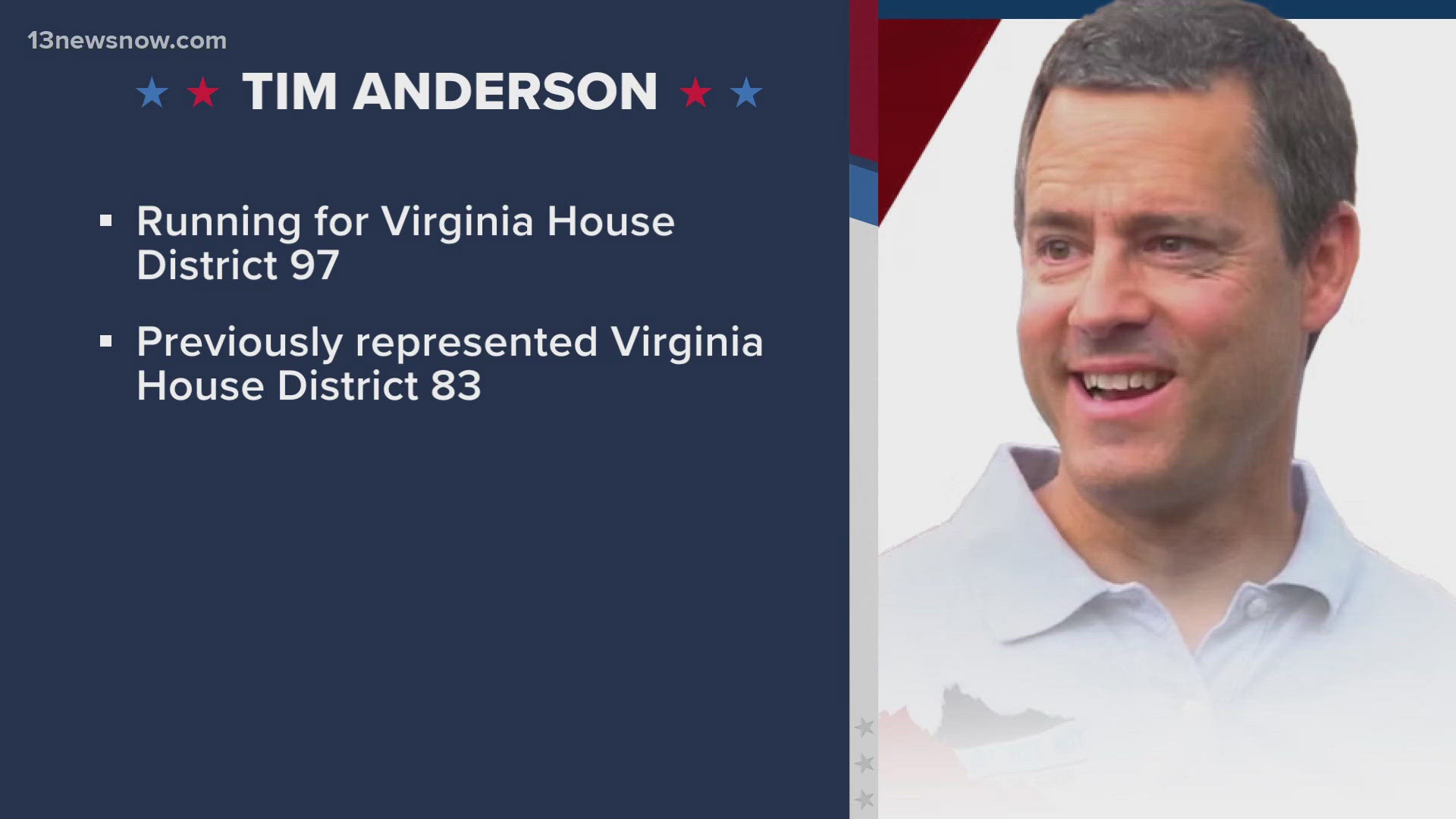 13newsnow.com

★ ★ TIM ANDERSON ★ ★

▪ Running for Virginia House District 97

▪ Previously represented Virginia House District 83